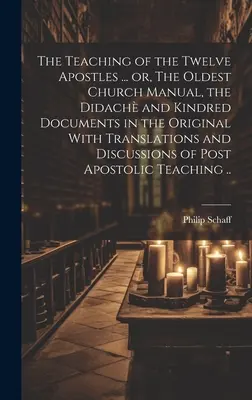 The Teaching of the Twelve Apostles ... or, The Oldest Church Manual, the Didachè and Kindred Documents in the Original With Translations and Discussions of Post Apostolic Teaching ..

Philip Schaff